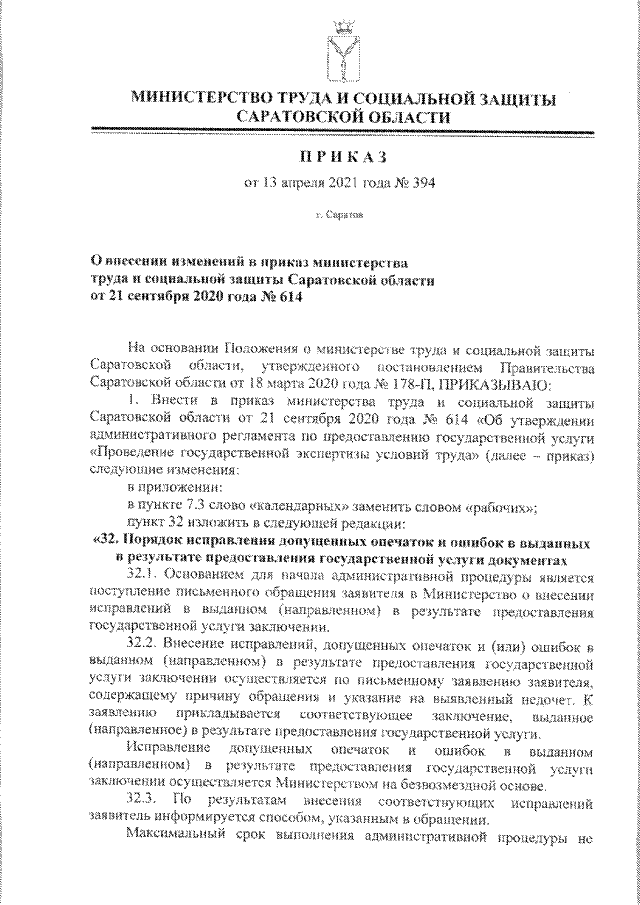 МИНИСТЕРСТВО ТРУДА И СОЦИАЛЬНОЙ ЗАЩИТЫ САРАТОВСКОЙ ОБЛАСТИ

ПРИКАЗ

от 13 апреля 2021 года № 394

г. Саратов

О внесении изменений в приказ министерства труда и социальной защиты Саратовской области от 21 сентября 2020 года № 614

На основании Положения о министерстве труда и социальной защиты Саратовской области, утвержденного постановлением Правительства Саратовской области от 18 марта 2020 года № 178-П, ПРИКАЗЫВАЮ:

1. Внести в приказ министерства труда и социальной защиты Саратовской области от 21 сентября 2020 года № 614 «Об утверждении административного регламента по предоставлению государственной услуги «Проведение государственной экспертизы условий труда» (далее – приказ) следующие изменения:

в приложении:

в пункте 7.3 слово «календарных» заменить словом «рабочих»;

пункт 32 изложить в следующей редакции:

«32. Порядок исправления допущенных опечаток и ошибок в выданных в результате предоставления государственной услуги документах

32.1. Основанием для начала административной процедуры является поступление письменного обращения заявителя в Министерство о внесении исправлений в выданном (направленном) в результате предоставления государственной услуги заключении.

32.2. Внесение исправлений, допущенных опечаток и (или) ошибок в выданном (направленном) в результате предоставления государственной услуги заключении осуществляется по письменному заявлению заявителя, содержащему причину обращения и указание на выявленный недочет. К заявлению прикладывается соответствующее заключение, выданное (направленное) в результате предоставления государственной услуги.

Исправление допущенных опечаток и ошибок в выданном (направленном) в результате предоставления государственной услуги заключении осуществляется Министерством на безвозмездной основе.

32.3. По результатам внесения соответствующих исправлений заявитель информируется способом, указанным в обращении.

Максимальный срок выполнения административной процедуры не